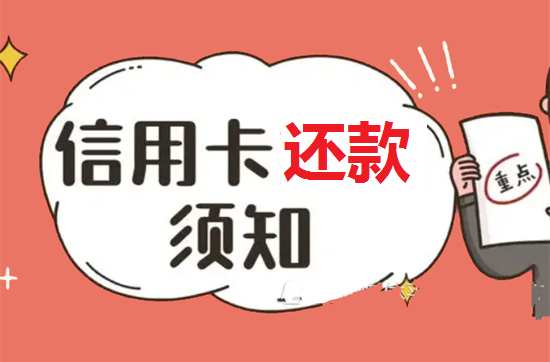 信用卡还款
须知

重点